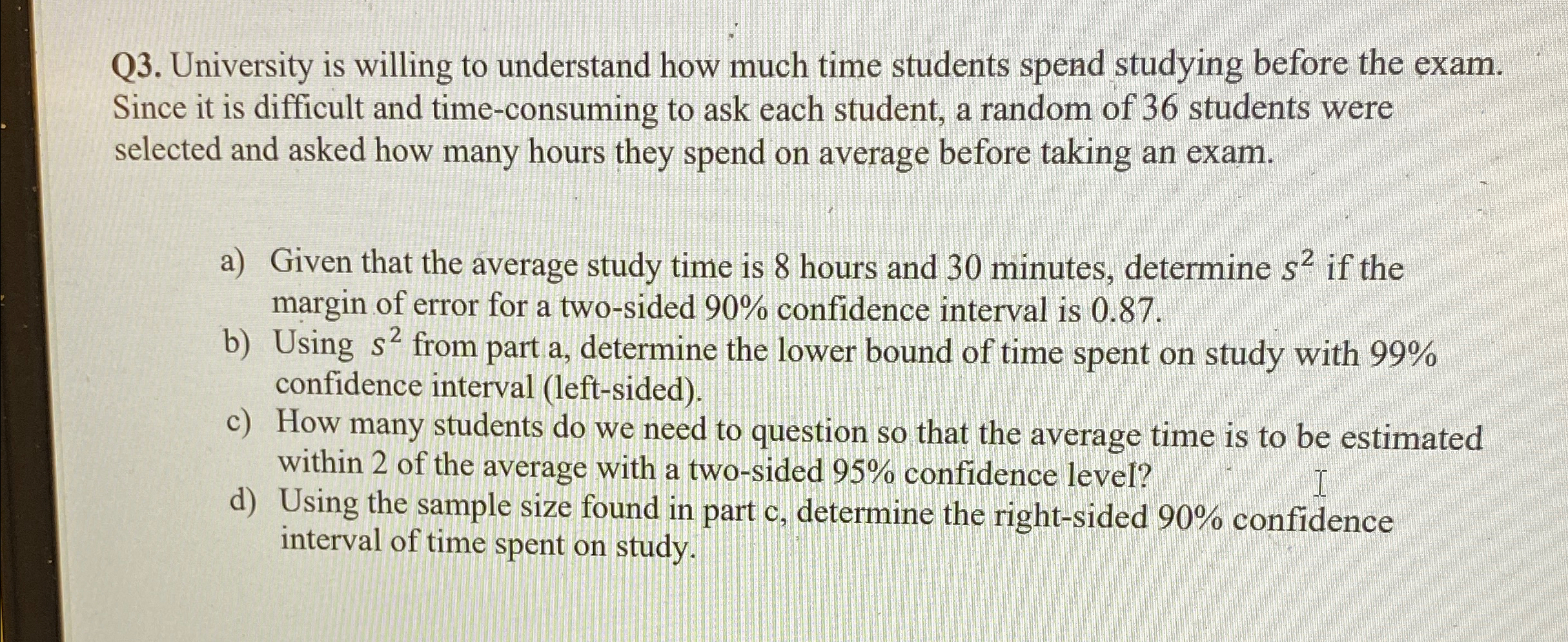 Q3. University is willing to understand how much time students spend studying before the exam. Since it is difficult and time-consuming to ask each student, a random of 36 students were selected and asked how many hours they spend on average before taking an exam.

a) Given that the average study time is 8 hours and 30 minutes, determine $s^2$ if the margin of error for a two-sided 90% confidence interval is 0.87.
b) Using $s^2$ from part a, determine the lower bound of time spent on study with 99% confidence interval (left-sided).
c) How many students do we need to question so that the average time is to be estimated within 2 of the average with a two-sided 95% confidence level?
d) Using the sample size found in part c, determine the right-sided 90% confidence interval of time spent on study.